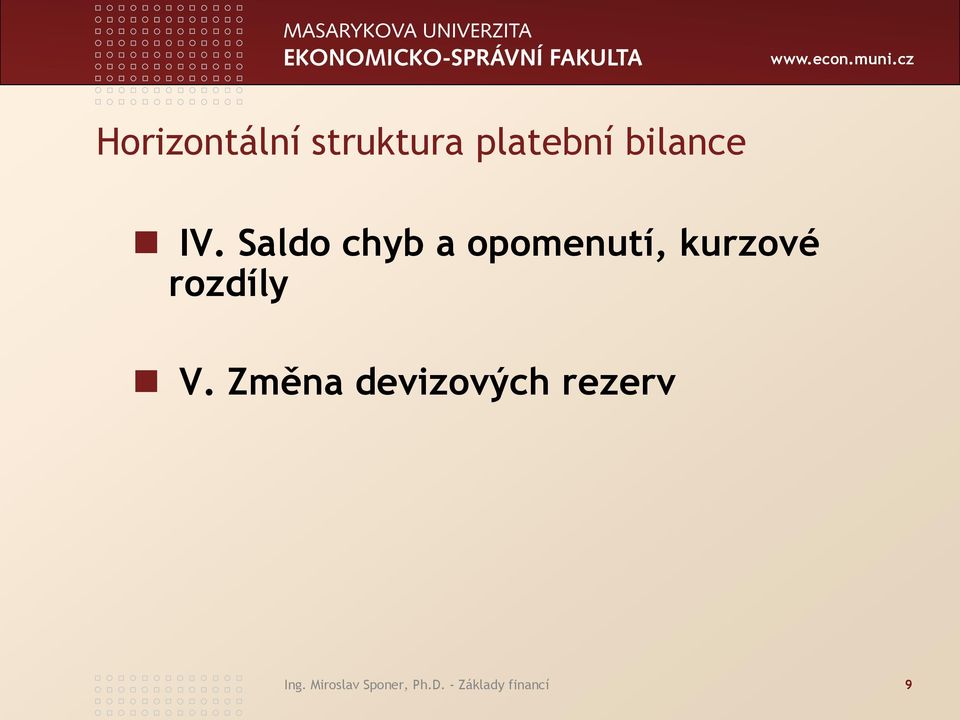 MASARYKOVA UNIVERZITA
EKONOMICKO-SPRÁVNÍ FAKULTA

www.econ.muni.cz

Horizontální struktura platební bilance

IV. Saldo chyb a opomenutí, kurzové rozdíly

V. Změna devizových rezerv

Ing. Miroslav Sponer, Ph.D. - Základy financí

9